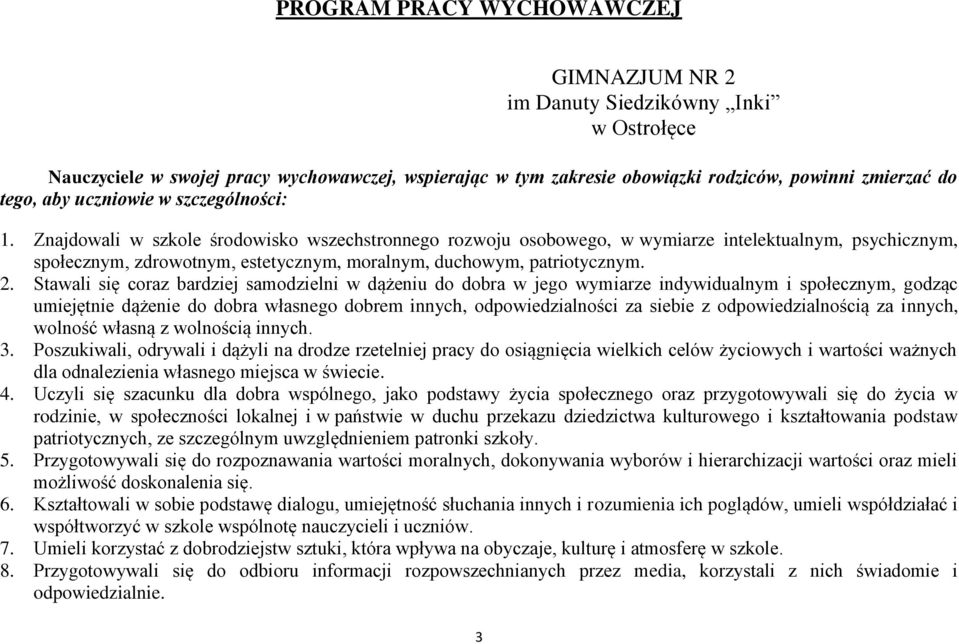 PROGRAM PRACY WYCHOWAWCZEJ

GIMNAZJUM NR 2
im Danuty Siedzikówny „Inki”
w Ostrołęce

Nauczyciele w swojej pracy wychowawczej, wspierając w tym zakresie obowiązki rodziców, powinni zmierzać do tego, aby uczniowie w szczególności:

1. Znajdowali w szkole środowisko wszechstronnego rozwoju osobowego, w wymiarze intelektualnym, psychicznym, społecznym, zdrowotnym, estetycznym, moralnym, duchowym, patriotycznym.
2. Stawali się coraz bardziej samodzielni w dążeniu do dobra w jego wymiarze indywidualnym i społecznym, godząc umiejętnie dążenie do dobra własnego dobrem innych, odpowiedzialności za siebie z odpowiedzialnością za innych, wolność własną z wolnością innych.
3. Poszukiwali, odrywali i dążyli na drodze rzetelniej pracy do osiągnięcia wielkich celów życiowych i wartości ważnych dla odnalezienia własnego miejsca w świecie.
4. Uczyli się szacunku dla dobra wspólnego, jako podstawy życia społecznego oraz przygotowywali się do życia w rodzinie, w społeczności lokalnej i w państwie w duchu przekazu dziedzictwa kulturowego i kształtowania podstaw patriotycznych, ze szczególnym uwzględnieniem patronki szkoły.
5. Przygotowywali się do rozpoznawania wartości moralnych, dokonywania wyborów i hierarchizacji wartości oraz mieli możliwość doskonalenia się.
6. Kształtowali w sobie podstawę dialogu, umiejętność słuchania innych i rozumienia ich poglądów, umieli współdziałać i współtworzyć w szkole wspólnotę nauczycieli i uczniów.
7. Umieli korzystać z dobrodziejstw sztuki, która wpływa na obyczaje, kulturę i atmosferę w szkole.
8. Przygotowywali się do odbioru informacji rozpowszechnianych przez media, korzystali z nich świadomie i odpowiedzialnie.

3